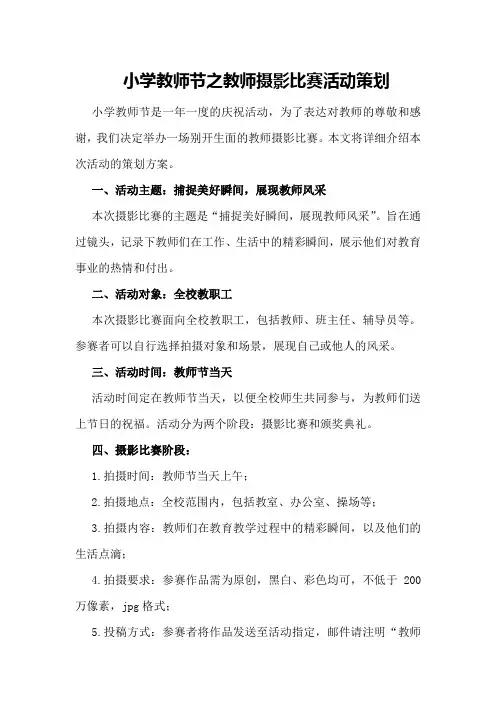 小学教师节之教师摄影比赛活动策划

小学教师节是一年一度的庆祝活动，为了表达对教师的尊敬和感谢，我们决定举办一场别开生面的教师摄影比赛。本文将详细介绍本次活动的策划方案。

一、活动主题：捕捉美好瞬间，展现教师风采

本次摄影比赛的主题是“捕捉美好瞬间，展现教师风采”。旨在通过镜头，记录下教师们在工作、生活中的精彩瞬间，展示他们对教育事业的热情和付出。

二、活动对象：全校教职工

本次摄影比赛面向全校教职工，包括教师、班主任、辅导员等。参赛者可以自行选择拍摄对象和场景，展现自己或他人的风采。

三、活动时间：教师节当天

活动时间定在教师节当天，以便全校师生共同参与，为教师们送上节日的祝福。活动分为两个阶段：摄影比赛和颁奖典礼。

四、摄影比赛阶段：

1.拍摄时间：教师节当天上午；

2.拍摄地点：全校范围内，包括教室、办公室、操场等；

3.拍摄内容：教师们在教育教学过程中的精彩瞬间，以及他们的生活点滴；

4.拍摄要求：参赛作品需为原创，黑白、彩色均可，不低于 200 万像素，jpg 格式；

5.投稿方式：参赛者将作品发送至活动指定，邮件请注明“教师